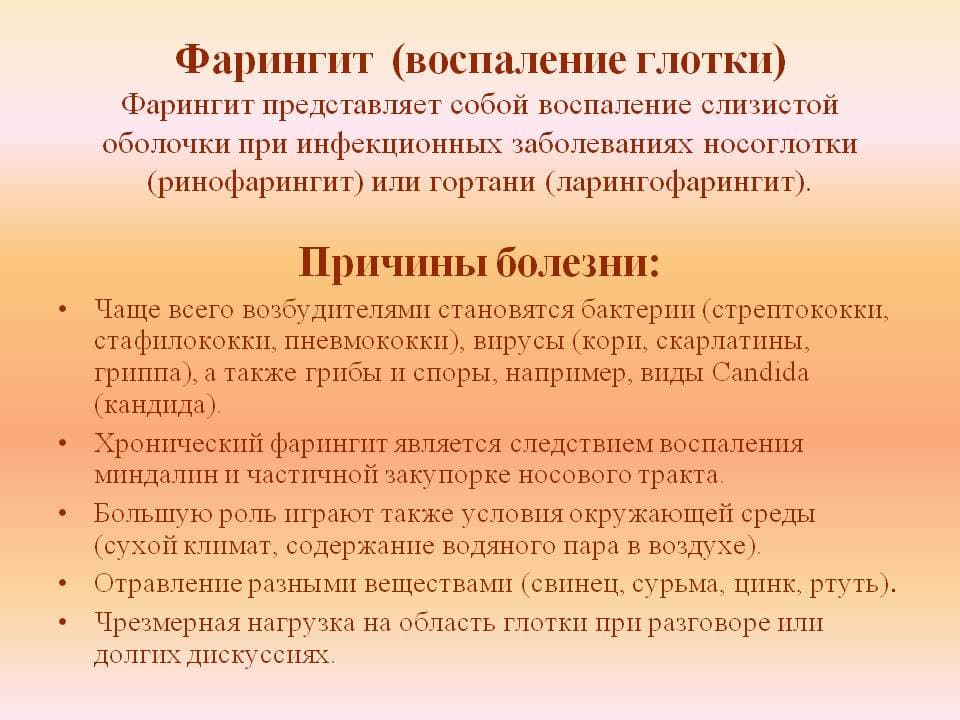 Фарингит (воспаление глотки)
Фарингит представляет собой воспаление слизистой оболочки при инфекционных заболеваниях носоглотки (ринофарингит) или гортани (ларингофарингит).

Причины болезни:

• Чаще всего возбудителями становятся бактерии (стрептококки, стафилококки, пневмококки), вирусы (кори, скарлатины, гриппа), а также грибы и споры, например, виды Candida (кандида).
• Хронический фарингит является следствием воспаления миндалин и частичной закупорке носового тракта.
• Большую роль играют также условия окружающей среды (сухой климат, содержание водяного пара в воздухе).
• Отравление разными веществами (свинец, сурьма, цинк, ртуть).
• Чрезмерная нагрузка на область глотки при разговоре или долгих дискуссиях.